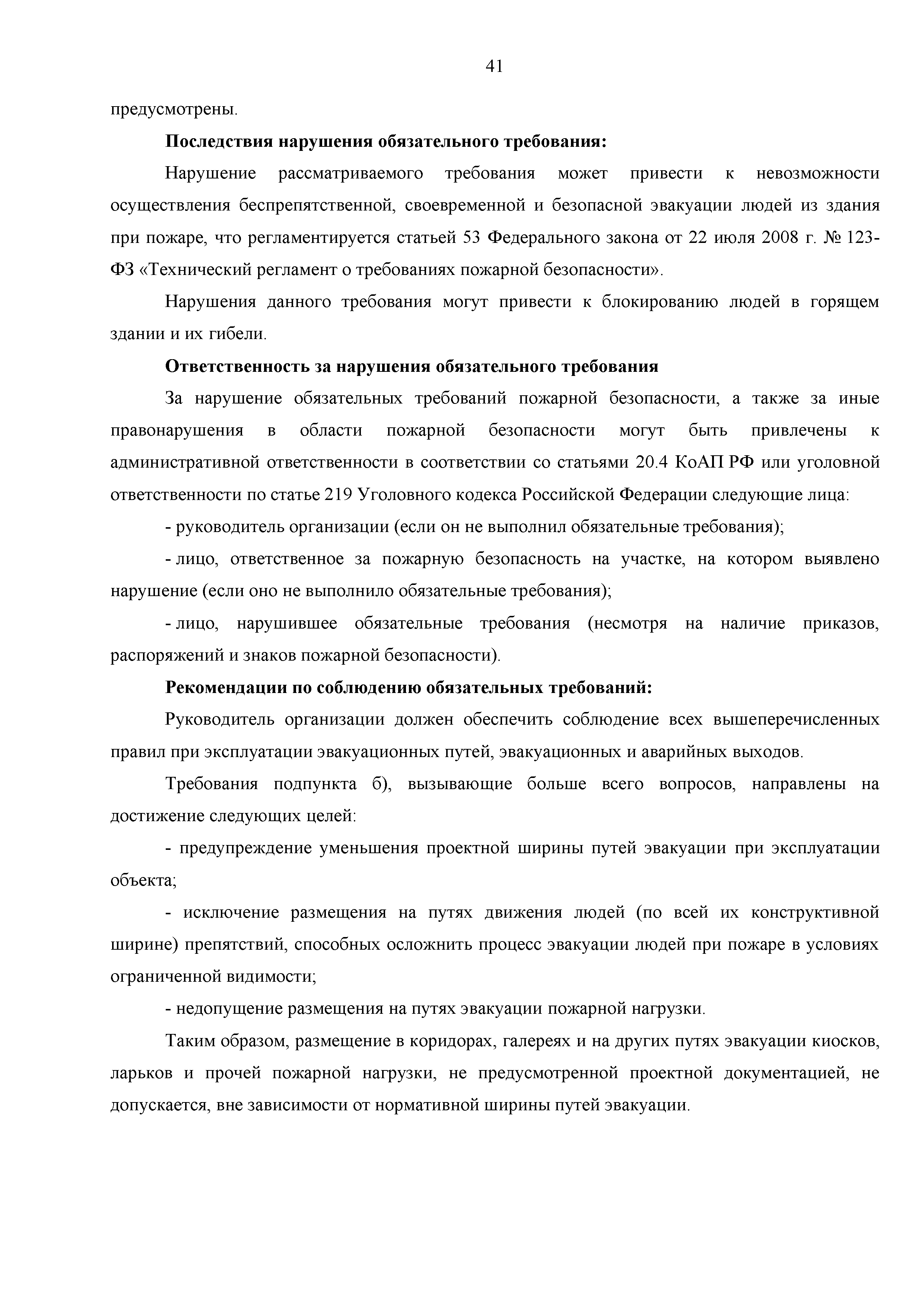 41

предусмотрены.

Последствия нарушения обязательного требования:

Нарушение рассматриваемого требования может привести к невозможности осуществления беспрепятственной, своевременной и безопасной эвакуации людей из здания при пожаре, что регламентируется статьей 53 Федерального закона от 22 июля 2008 г. № 123-ФЗ «Технический регламент о требованиях пожарной безопасности».

Нарушения данного требования могут привести к блокированию людей в горящем здании и их гибели.

Ответственность за нарушения обязательного требования

За нарушение обязательных требований пожарной безопасности, а также за иные правонарушения в области пожарной безопасности могут быть привлечены к административной ответственности в соответствии со статьями 20.4 КоАП РФ или уголовной ответственности по статье 219 Уголовного кодекса Российской Федерации следующие лица:

- руководитель организации (если он не выполнил обязательные требования);

- лицо, ответственное за пожарную безопасность на участке, на котором выявлено нарушение (если оно не выполнило обязательные требования);

- лицо, нарушившее обязательные требования (несмотря на наличие приказов, распоряжений и знаков пожарной безопасности).

Рекомендации по соблюдению обязательных требований:

Руководитель организации должен обеспечить соблюдение всех вышеперечисленных правил при эксплуатации эвакуационных путей, эвакуационных и аварийных выходов.

Требования подпункта б), вызывающие больше всего вопросов, направлены на достижение следующих целей:

- предупреждение уменьшения проектной ширины путей эвакуации при эксплуатации объекта;

- исключение размещения на путях движения людей (по всей их конструктивной ширине) препятствий, способных осложнить процесс эвакуации людей при пожаре в условиях ограниченной видимости;

- недопущение размещения на путях эвакуации пожарной нагрузки.

Таким образом, размещение в коридорах, галереях и на других путях эвакуации киосков, ларьков и прочей пожарной нагрузки, не предусмотренной проектной документацией, не допускается, вне зависимости от нормативной ширины путей эвакуации.